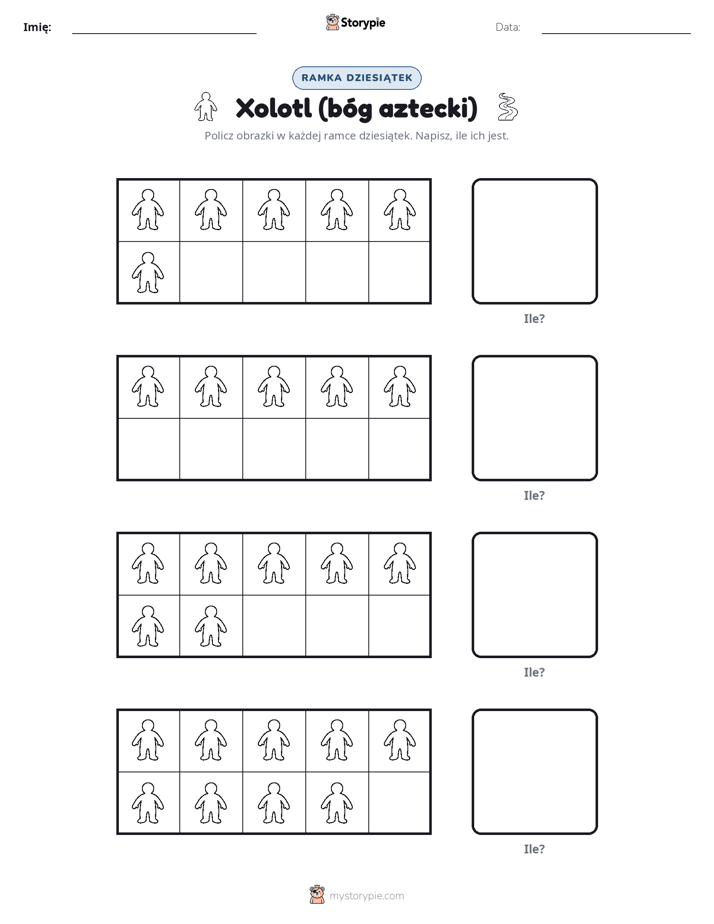 Imię: ____ Storypie Data: ____

RAMKA DZIESIĄTEK

Xolotl (bóg aztecki)

Policz obrazki w każdej ramce dziesiątek. Napisz, ile ich jest.

Ile?

Ile?

Ile?

Ile?

mystorypie.com